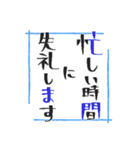 忙しい時間
に
失礼します